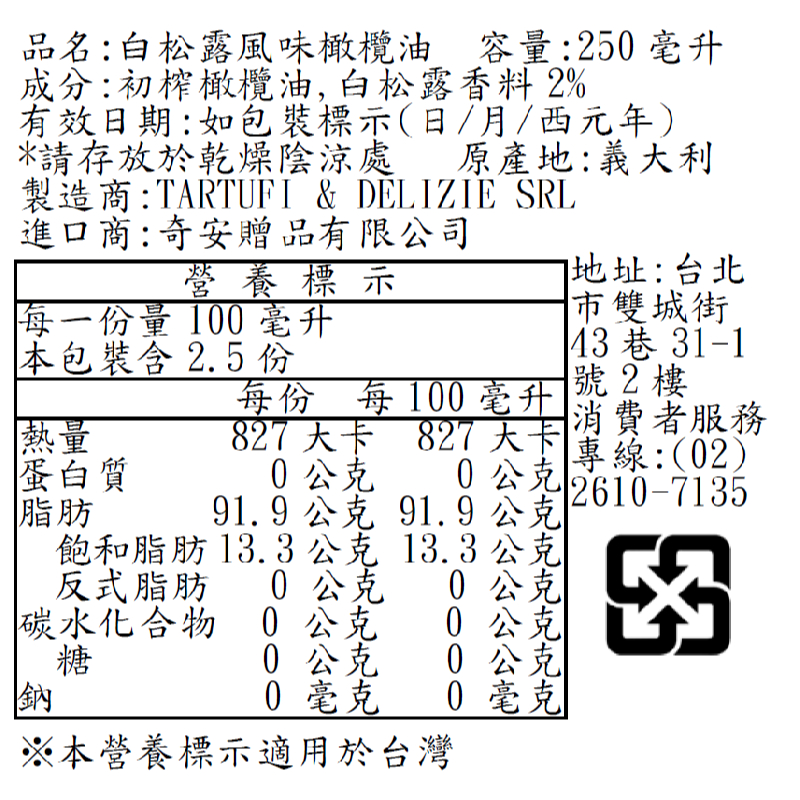 品名:白松露風味橄欖油 容量:250毫升
成分:初榨橄欖油,白松露香料2%
有效日期:如包裝標示(日/月/西元年)
*請存放於乾燥陰涼處 原產地:義大利
製造商:TARTUFI & DELIZIE SRL
進口商:奇安贈品有限公司

營養標示
每一份量100毫升
本包裝含2.5份

| | 每份 | 每100毫升 |
|---|---|---|
| 熱量 | 827大卡 | 827大卡 |
| 蛋白質 | 0公克 | 0公克 |
| 脂肪 | 91.9公克 | 91.9公克 |
| 飽和脂肪 | 13.3公克 | 13.3公克 |
| 反式脂肪 | 0公克 | 0公克 |
| 碳水化合物 | 0公克 | 0公克 |
| 糖 | 0公克 | 0公克 |
| 鈉 | 0毫克 | 0毫克 |

地址:台北市雙城街43巷31-1號2樓
消費者服務專線:(02)2610-7135

※本營養標示適用於台灣